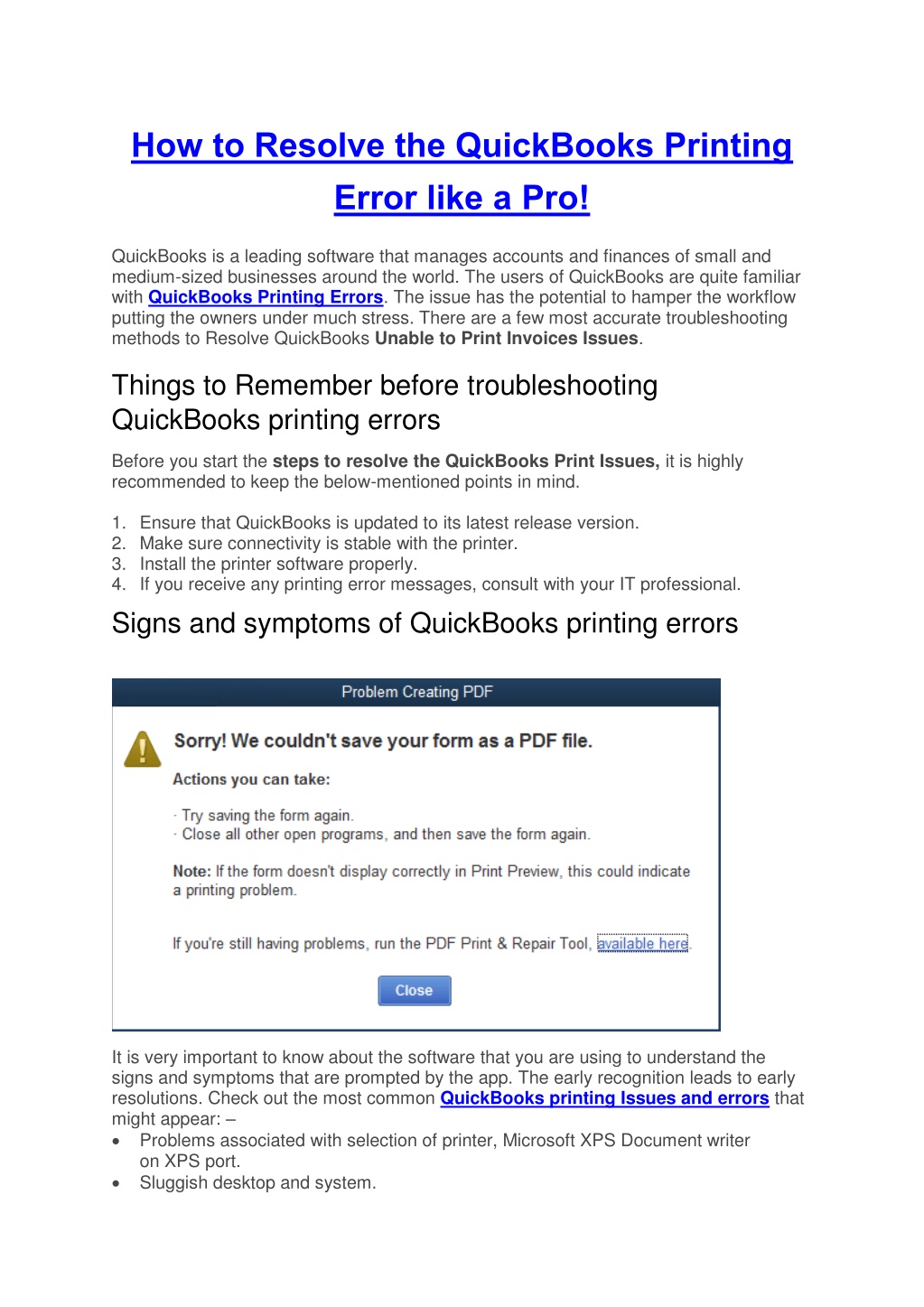 How to Resolve the QuickBooks Printing Error like a Pro!

QuickBooks is a leading software that manages accounts and finances of small and medium-sized businesses around the world. The users of QuickBooks are quite familiar with QuickBooks Printing Errors. The issue has the potential to hamper the workflow putting the owners under much stress. There are a few most accurate troubleshooting methods to Resolve QuickBooks Unable to Print Invoices Issues.

Things to Remember before troubleshooting QuickBooks printing errors

Before you start the steps to resolve the QuickBooks Print Issues, it is highly recommended to keep the below-mentioned points in mind.

1. Ensure that QuickBooks is updated to its latest release version.
2. Make sure connectivity is stable with the printer.
3. Install the printer software properly.
4. If you receive any printing error messages, consult with your IT professional.

Signs and symptoms of QuickBooks printing errors

Problem Creating PDF

Sorry! We couldn't save your form as a PDF file.

Actions you can take:

· Try saving the form again.
· Close all other open programs, and then save the form again.

Note: If the form doesn't display correctly in Print Preview, this could indicate a printing problem.

If you're still having problems, run the PDF Print & Repair Tool, available here.

Close

It is very important to know about the software that you are using to understand the signs and symptoms that are prompted by the app. The early recognition leads to early resolutions. Check out the most common QuickBooks printing Issues and errors that might appear: –
• Problems associated with selection of printer, Microsoft XPS Document writer on XPS port.
• Sluggish desktop and system.